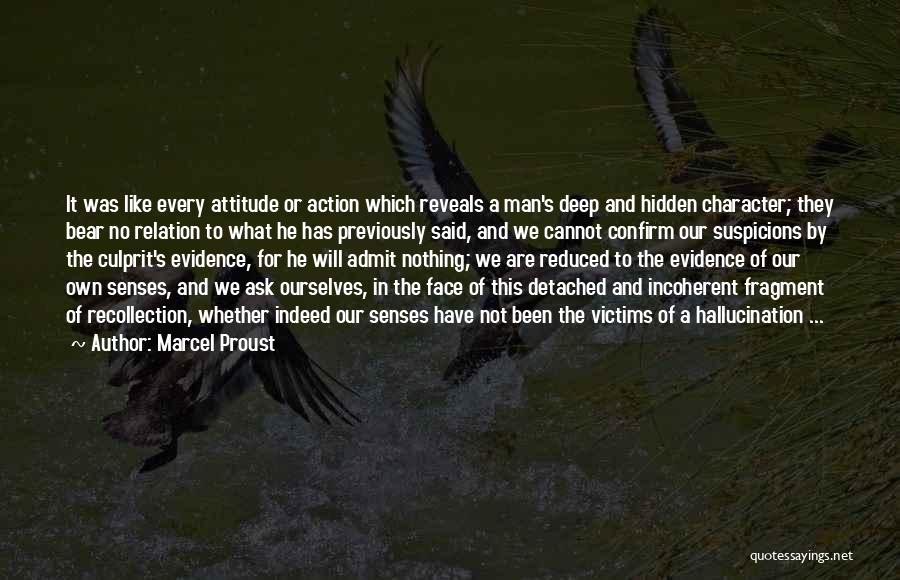 It was like every attitude or action which reveals a man's deep and hidden character; they bear no relation to what he has previously said, and we cannot confirm our suspicions by the culprit's evidence, for he will admit nothing; we are reduced to the evidence of our own senses, and we ask ourselves, in the face of this detached and incoherent fragment of recollection, whether indeed our senses have not been the victims of a hallucination ...

~ Author: Marcel Proust

quotessayings.net